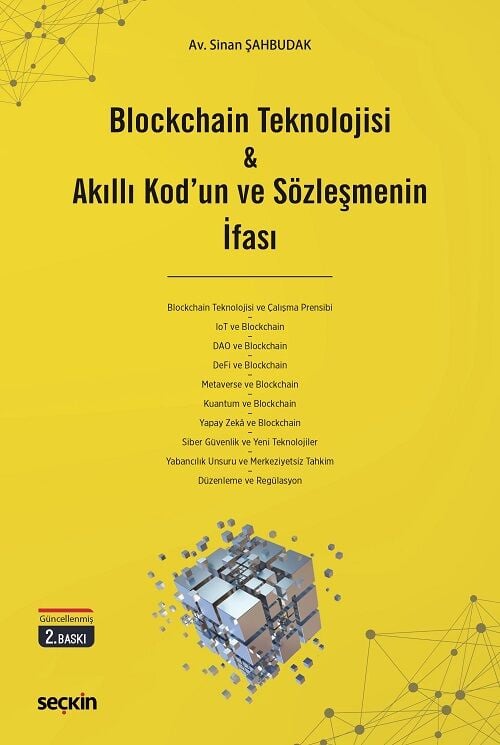 Av. Sinan ŞAHBUDAK

Blockchain Teknolojisi & Akıllı Kod'un ve Sözleşmenin İfası

Blockchain Teknolojisi ve Çalışma Prensibi
–
IoT ve Blockchain
–
DAO ve Blockchain
–
DeFi ve Blockchain
–
Metaverse ve Blockchain
–
Kuantum ve Blockchain
–
Yapay Zekâ ve Blockchain
–
Siber Güvenlik ve Yeni Teknolojiler
–
Yabancılık Unsuru ve Merkeziyetsiz Tahkim
–
Düzenleme ve Regülasyon

Güncellenmiş
2. BASKI

seçkin